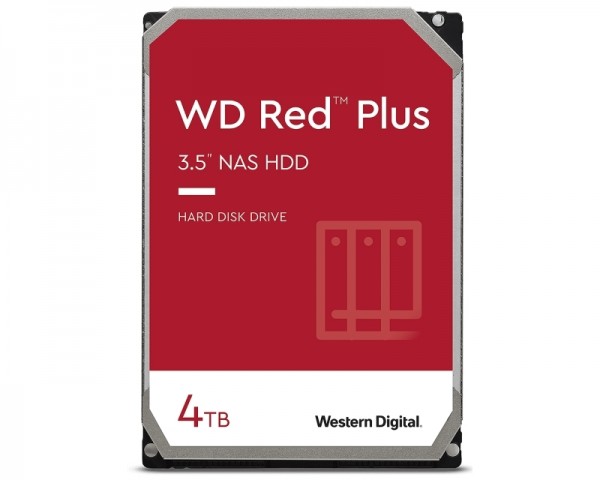 WD Red™ Plus

3.5" NAS HDD

HARD DISK DRIVE

4TB

Western Digital.